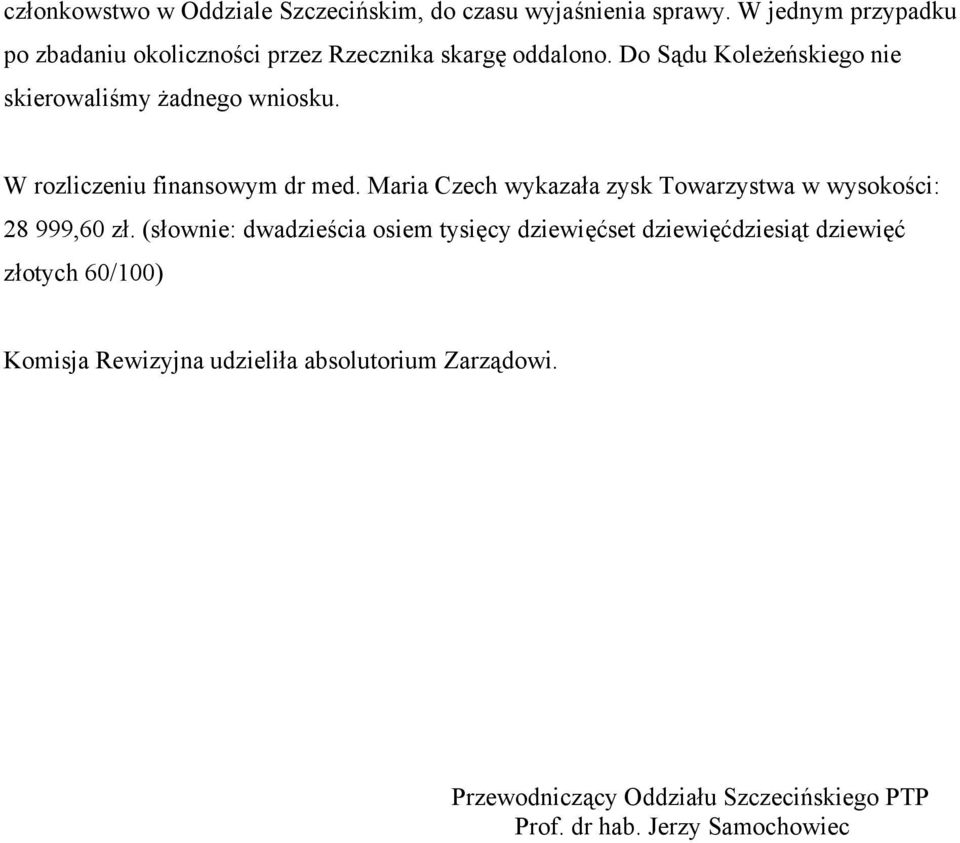 członkowstwo w Oddziale Szczecińskim, do czasu wyjaśnienia sprawy. W jednym przypadku po zbadaniu okoliczności przez Rzecznika skargę oddalono. Do Sądu Koleżeńskiego nie skierowaliśmy żadnego wniosku.

W rozliczeniu finansowym dr med. Maria Czech wykazała zysk Towarzystwa w wysokości: 28 999,60 zł. (słownie: dwadzieścia osiem tysięcy dziewięćset dziewięćdziesiąt dziewięć złotych 60/100)

Komisja Rewizyjna udzieliła absolutorium Zarządowi.

Przewodniczący Oddziału Szczecińskiego PTP
Prof. dr hab. Jerzy Samochowiec